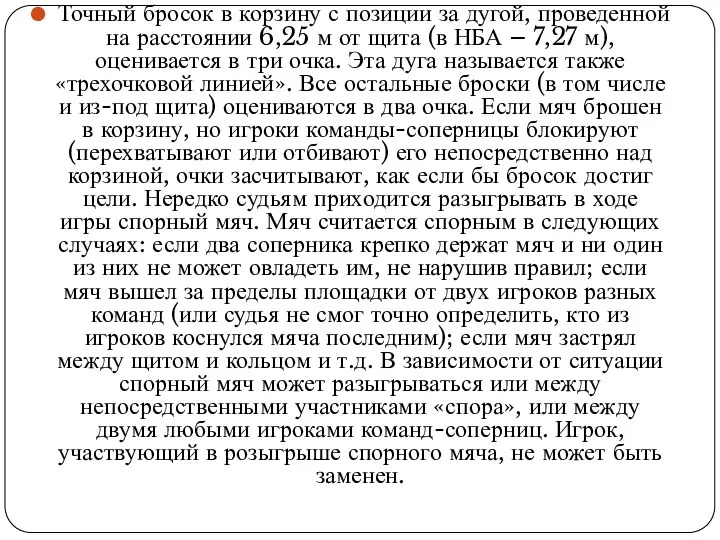 Точный бросок в корзину с позиции за дугой, проведенной на расстоянии 6,25 м от щита (в НБА – 7,27 м), оценивается в три очка. Эта дуга называется также «трехочковой линией». Все остальные броски (в том числе и из-под щита) оцениваются в два очка. Если мяч брошен в корзину, но игроки команды-соперницы блокируют (перехватывают или отбивают) его непосредственно над корзиной, очки засчитывают, как если бы бросок достиг цели. Нередко судьям приходится разыгрывать в ходе игры спорный мяч. Мяч считается спорным в следующих случаях: если два соперника крепко держат мяч и ни один из них не может овладеть им, не нарушив правил; если мяч вышел за пределы площадки от двух игроков разных команд (или судья не смог точно определить, кто из игроков коснулся мяча последним); если мяч застрял между щитом и кольцом и т.д. В зависимости от ситуации спорный мяч может разыгрываться или между непосредственными участниками «спора», или между двумя любыми игроками команд-соперниц. Игрок, участвующий в розыгрыше спорного мяча, не может быть заменен.